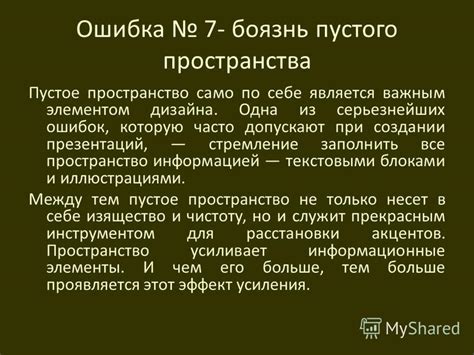 Ошибка № 7- боязнь пустого пространства

Пустое пространство само по себе является важным элементом дизайна. Одна из серьезнейших ошибок, которую часто допускают при создании презентаций, — стремление заполнить все пространство информацией — текстовыми блоками и иллюстрациями.

Между тем пустое пространство не только несет в себе изящество и чистоту, но и служит прекрасным инструментом для расстановки акцентов. Пространство усиливает информационные элементы. И чем его больше, тем больше проявляется этот эффект усиления.

MyShared